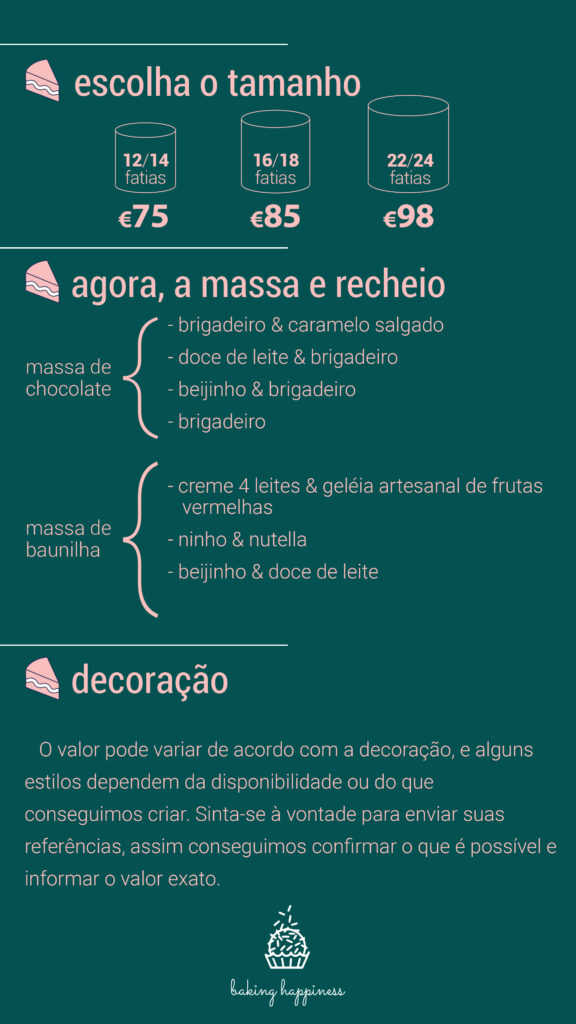 escolha o tamanho

12/14 fatias
€75

16/18 fatias
€85

22/24 fatias
€98

agora, a massa e recheio

massa de chocolate
- brigadeiro & caramelo salgado
- doce de leite & brigadeiro
- beijinho & brigadeiro
- brigadeiro

massa de baunilha
- creme 4 leites & geléia artesanal de frutas vermelhas
- ninho & nutella
- beijinho & doce de leite

decoração

O valor pode variar de acordo com a decoração, e alguns estilos dependem da disponibilidade ou do que conseguimos criar. Sinta-se à vontade para enviar suas referências, assim conseguimos confirmar o que é possível e informar o valor exato.

baking happiness